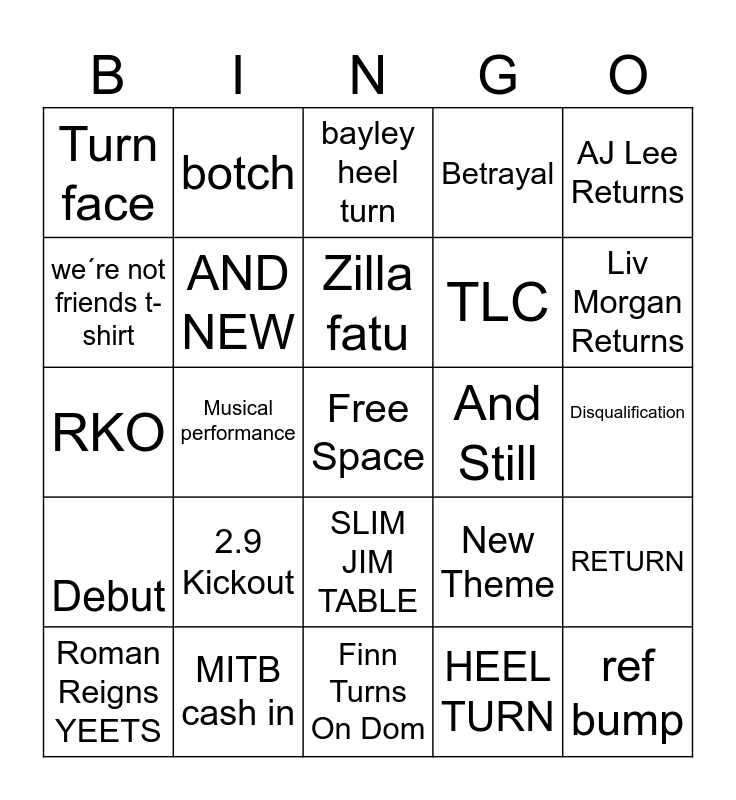 | B | I | N | G | O |
|---|---|---|---|---|
| Turn face | botch | bayley heel turn | Betrayal | AJ Lee Returns |
| we´re not friends t-shirt | AND NEW | Zilla fatu | TLC | Liv Morgan Returns |
| RKO | Musical performance | Free Space | And Still | Disqualification |
| Debut | 2.9 Kickout | SLIM JIM TABLE | New Theme | RETURN |
| Roman Reigns YEETS | MITB cash in | Finn Turns On Dom | HEEL TURN | ref bump |